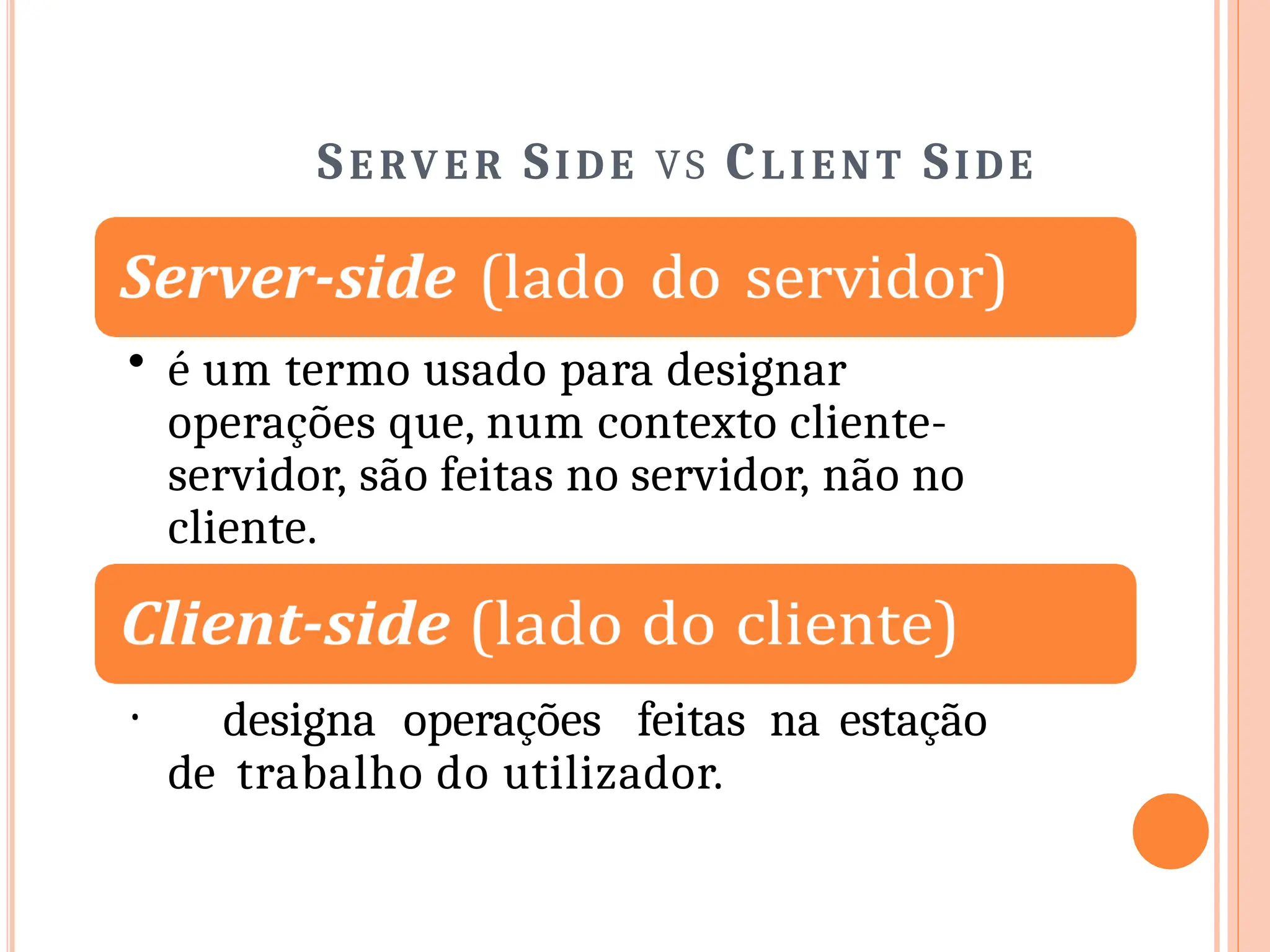 SERVER SIDE VS CLIENT SIDE

Server-side (lado do servidor)

• é um termo usado para designar operações que, num contexto cliente-servidor, são feitas no servidor, não no cliente.

Client-side (lado do cliente)

· designa operações feitas na estação de trabalho do utilizador.